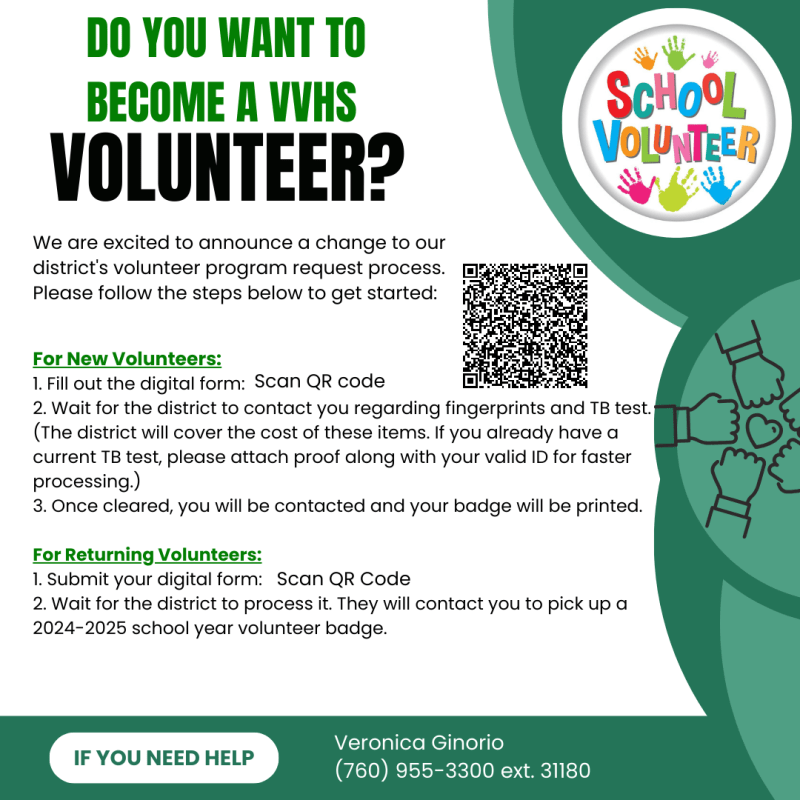 DO YOU WANT TO BECOME A VVHS VOLUNTEER?

SCHOOL VOLUNTEER

We are excited to announce a change to our district's volunteer program request process. Please follow the steps below to get started:

For New Volunteers:
1. Fill out the digital form: Scan QR code
2. Wait for the district to contact you regarding fingerprints and TB test. (The district will cover the cost of these items. If you already have a current TB test, please attach proof along with your valid ID for faster processing.)
3. Once cleared, you will be contacted and your badge will be printed.

For Returning Volunteers:
1. Submit your digital form: Scan QR Code
2. Wait for the district to process it. They will contact you to pick up a 2024-2025 school year volunteer badge.

IF YOU NEED HELP

Veronica Ginorio
(760) 955-3300 ext. 31180